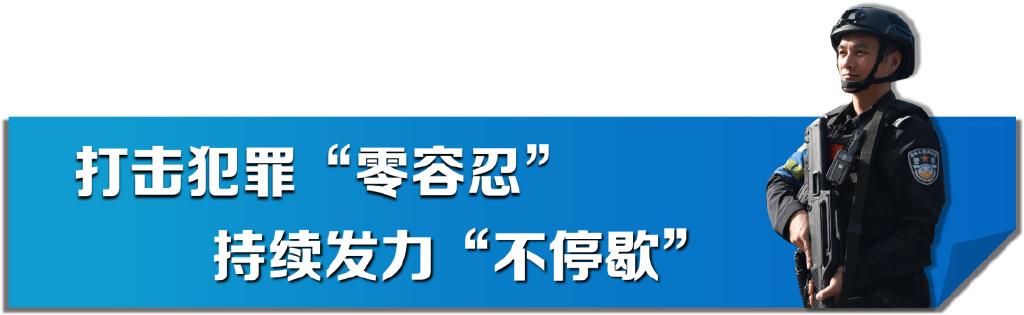 打击犯罪“零容忍”
持续发力“不停歇”